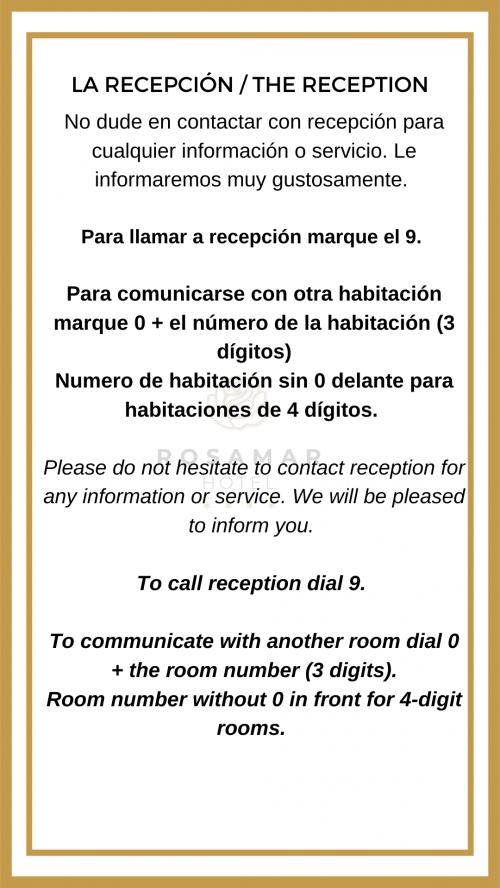 LA RECEPCIÓN / THE RECEPTION

No dude en contactar con recepción para cualquier información o servicio. Le informaremos muy gustosamente.

Para llamar a recepción marque el 9.

Para comunicarse con otra habitación marque 0 + el número de la habitación (3 dígitos)
Numero de habitación sin 0 delante para habitaciones de 4 dígitos.

ROSAMAR
HOTEL

Please do not hesitate to contact reception for any information or service. We will be pleased to inform you.

To call reception dial 9.

To communicate with another room dial 0 + the room number (3 digits).
Room number without 0 in front for 4-digit rooms.